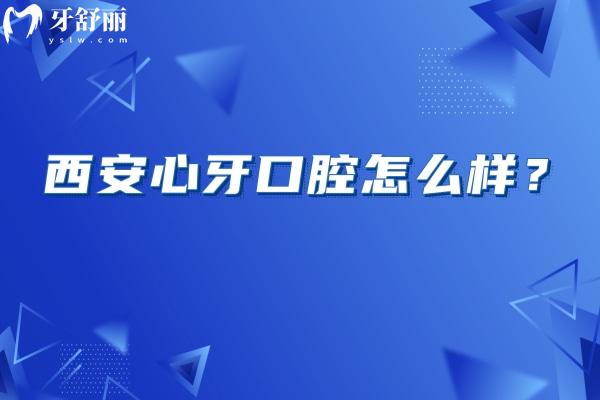 牙舒丽
yslw.com

西安心牙口腔怎么样？